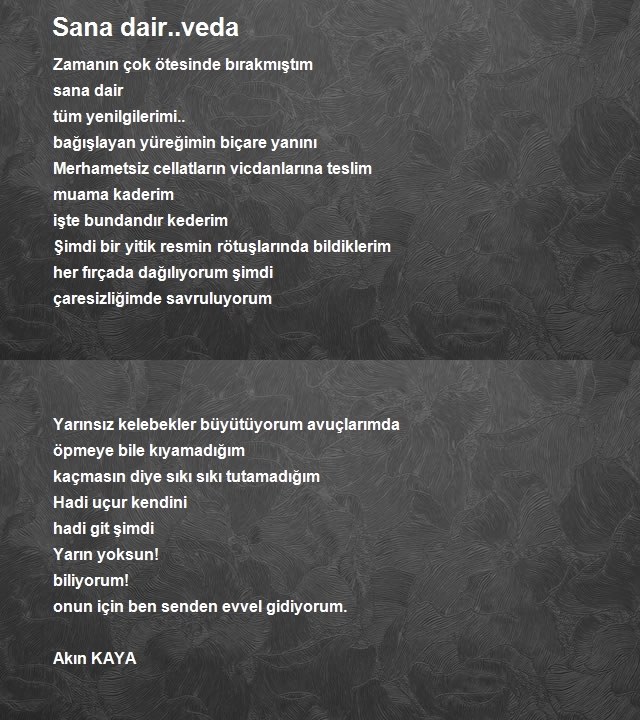 Sana dair..veda

Zamanın çok ötesinde bırakmıştım
sana dair
tüm yenilgilerimi..
bağışlayan yüreğimin biçare yanını
Merhametsiz cellatların vicdanlarına teslim
muama kaderim
işte bundandır kederim
Şimdi bir yitik resmin rötuşlarında bildiklerim
her fırçada dağılıyorum şimdi
çaresizliğimde savruluyorum

Yarınsız kelebekler büyütüyorum avuçlarımda
öpmeye bile kıyamadığım
kaçmasın diye sıkı sıkı tutamadığım
Hadi uçur kendini
hadi git şimdi
Yarın yoksun!
biliyorum!
onun için ben senden evvel gidiyorum.

Akın KAYA